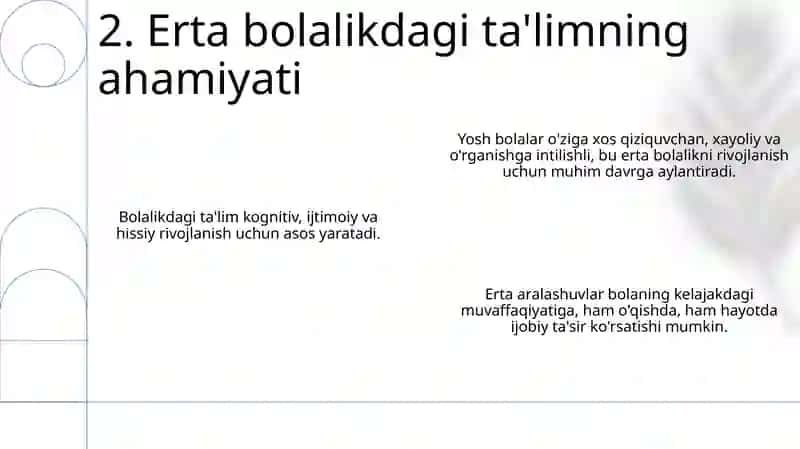 2. Erta bolalikdagi ta'limning ahamiyati

Yosh bolalar o'ziga xos qiziquvchan, xayoliy va o'rganishga intilishli, bu erta bolalikni rivojlanish uchun muhim davrga aylantiradi.

Bolalikdagi ta'lim kognitiv, ijtimoiy va hissiy rivojlanish uchun asos yaratadi.

Erta aralashuvlar bolaning kelajakdagi muvaffaqiyatiga, ham o'qishda, ham hayotda ijobiy ta'sir ko'rsatishi mumkin.